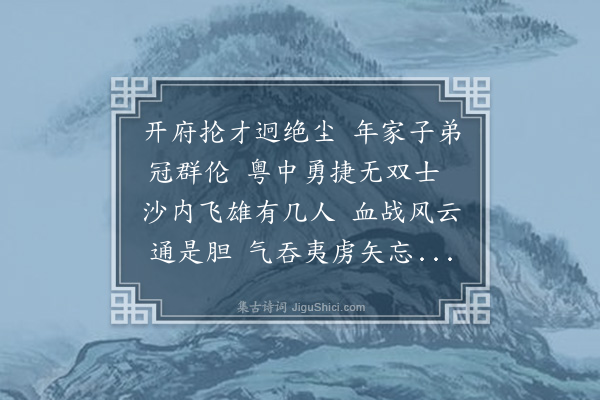 开府抡才迥绝尘 年家子弟冠群伦 粤中勇捷无双士 沙内飞雄有几人 血战风云通是胆 气吞夷虏矢忘...

集古诗词 JiguShici.com